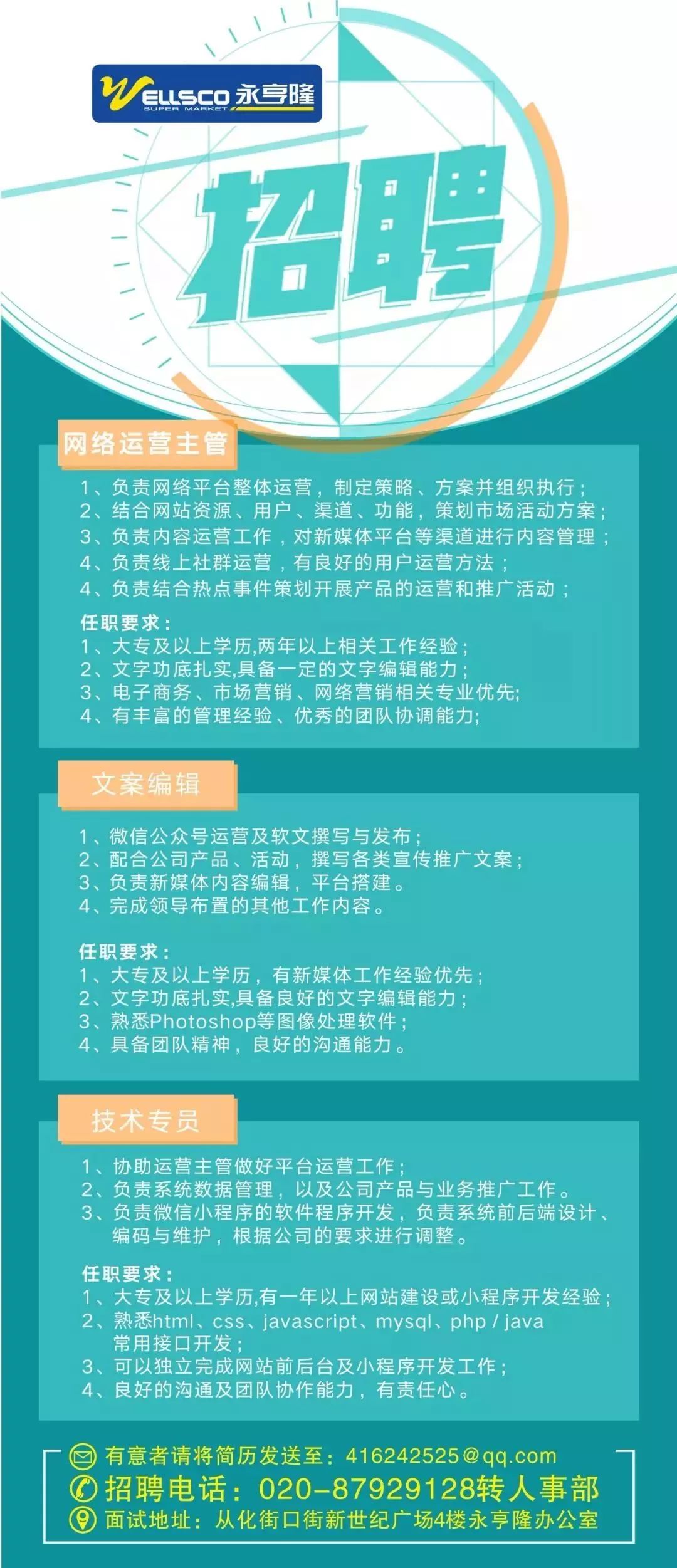 WELLSCO 永亨隆
SUPER MARKET

招聘

网络运营主管

1、负责网络平台整体运营，制定策略、方案并组织执行；
2、结合网站资源、用户、渠道、功能，策划市场活动方案；
3、负责内容运营工作，对新媒体平台等渠道进行内容管理；
4、负责线上社群运营，有良好的用户运营方法；
4、负责结合热点事件策划开展产品的运营和推广活动；

任职要求：
1、大专及以上学历,两年以上相关工作经验；
2、文字功底扎实,具备一定的文字编辑能力；
3、电子商务、市场营销、网络营销相关专业优先;
4、有丰富的管理经验、优秀的团队协调能力;

文案编辑

1、微信公众号运营及软文撰写与发布；
2、配合公司产品、活动，撰写各类宣传推广文案；
3、负责新媒体内容编辑，平台搭建。
4、完成领导布置的其他工作内容。

任职要求：
1、大专及以上学历，有新媒体工作经验优先；
2、文字功底扎实,具备良好的文字编辑能力；
3、熟悉Photoshop等图像处理软件；
4、具备团队精神，良好的沟通能力。

技术专员

1、协助运营主管做好平台运营工作；
2、负责系统数据管理，以及公司产品与业务推广工作。
3、负责微信小程序的软件程序开发，负责系统前后端设计、编码与维护，根据公司的要求进行调整。

任职要求：
1、大专及以上学历,有一年以上网站建设或小程序开发经验；
2、熟悉html、css、javascript、mysql、php / java 常用接口开发；
3、可以独立完成网站前后台及小程序开发工作；
4、良好的沟通及团队协作能力，有责任心。

有意者请将简历发送至：416242525@qq.com
招聘电话：020-87929128转人事部
面试地址：从化街口街新世纪广场4楼永亨隆办公室